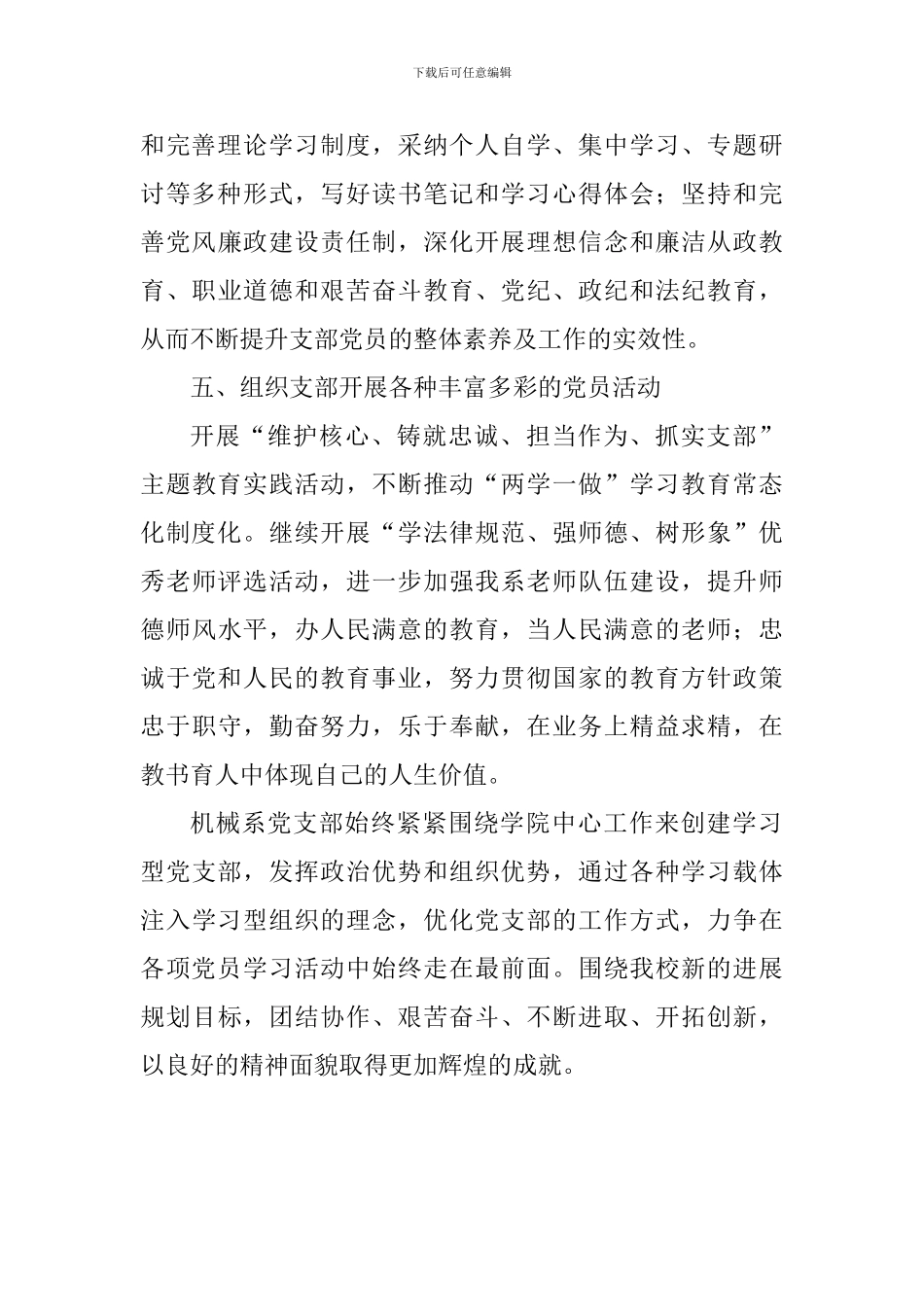 下载后可任意编辑

和完善理论学习制度，采纳个人自学、集中学习、专题研讨等多种形式，写好读书笔记和学习心得体会；坚持和完善党风廉政建设责任制，深化开展理想信念和廉洁从政教育、职业道德和艰苦奋斗教育、党纪、政纪和法纪教育，从而不断提升支部党员的整体素养及工作的实效性。

五、组织支部开展各种丰富多彩的党员活动

开展“维护核心、铸就忠诚、担当作为、抓实支部”主题教育实践活动，不断推动“两学一做”学习教育常态化制度化。继续开展“学法律规范、强师德、树形象”优秀老师评选活动，进一步加强我系老师队伍建设，提升师德师风水平，办人民满意的教育，当人民满意的老师；忠诚于党和人民的教育事业，努力贯彻国家的教育方针政策忠于职守，勤奋努力，乐于奉献，在业务上精益求精，在教书育人中体现自己的人生价值。

机械系党支部始终紧紧围绕学院中心工作来创建学习型党支部，发挥政治优势和组织优势，通过各种学习载体注入学习型组织的理念，优化党支部的工作方式，力争在各项党员学习活动中始终走在最前面。围绕我校新的进展规划目标，团结协作、艰苦奋斗、不断进取、开拓创新，以良好的精神面貌取得更加辉煌的成就。